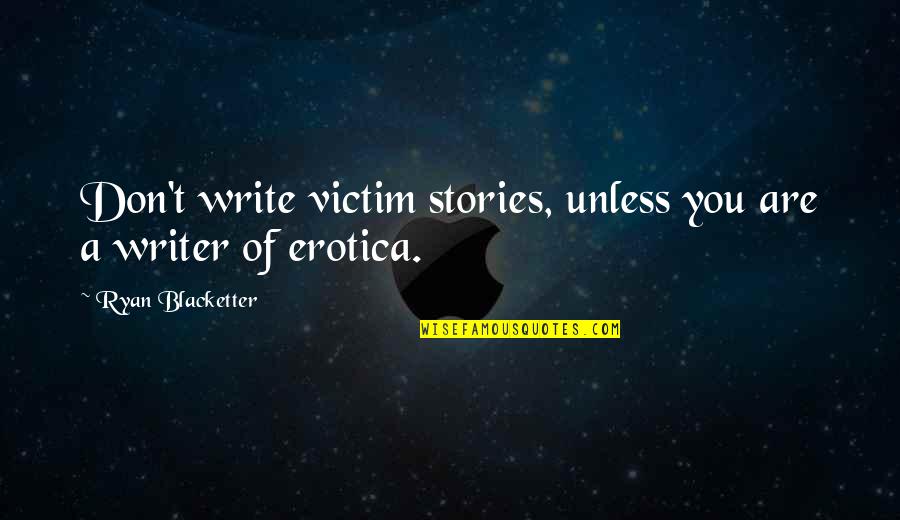 Don't write victim stories, unless you are a writer of erotica.

~ Ryan Blacketter

WISEFAMOUSQUOTES.COM